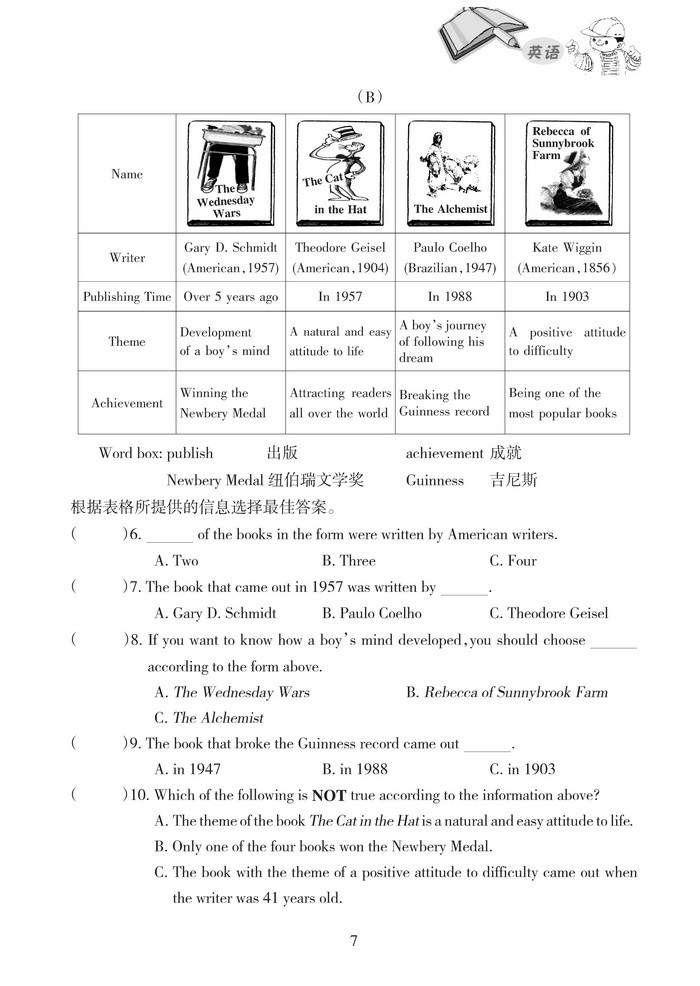 英语

(B)

| Name | The Wednesday Wars | The Cat in the Hat | The Alchemist | Rebecca of Sunnybrook Farm |
|---|---|---|---|---|
| Writer | Gary D. Schmidt (American, 1957) | Theodore Geisel (American, 1904) | Paulo Coelho (Brazilian, 1947) | Kate Wiggin (American, 1856) |
| Publishing Time | Over 5 years ago | In 1957 | In 1988 | In 1903 |
| Theme | Development of a boy's mind | A natural and easy attitude to life | A boy's journey of following his dream | A positive attitude to difficulty |
| Achievement | Winning the Newbery Medal | Attracting readers all over the world | Breaking the Guinness record | Being one of the most popular books |

Word box: publish 出版 achievement 成就
Newbery Medal 纽伯瑞文学奖 Guinness 吉尼斯

根据表格所提供的信息选择最佳答案。

( )6. ______ of the books in the form were written by American writers.
A. Two B. Three C. Four

( )7. The book that came out in 1957 was written by ______.
A. Gary D. Schmidt B. Paulo Coelho C. Theodore Geisel

( )8. If you want to know how a boy's mind developed, you should choose ______ according to the form above.
A. The Wednesday Wars B. Rebecca of Sunnybrook Farm
C. The Alchemist

( )9. The book that broke the Guinness record came out ______.
A. in 1947 B. in 1988 C. in 1903

( )10. Which of the following is NOT true according to the information above?
A. The theme of the book The Cat in the Hat is a natural and easy attitude to life.
B. Only one of the four books won the Newbery Medal.
C. The book with the theme of a positive attitude to difficulty came out when the writer was 41 years old.

7